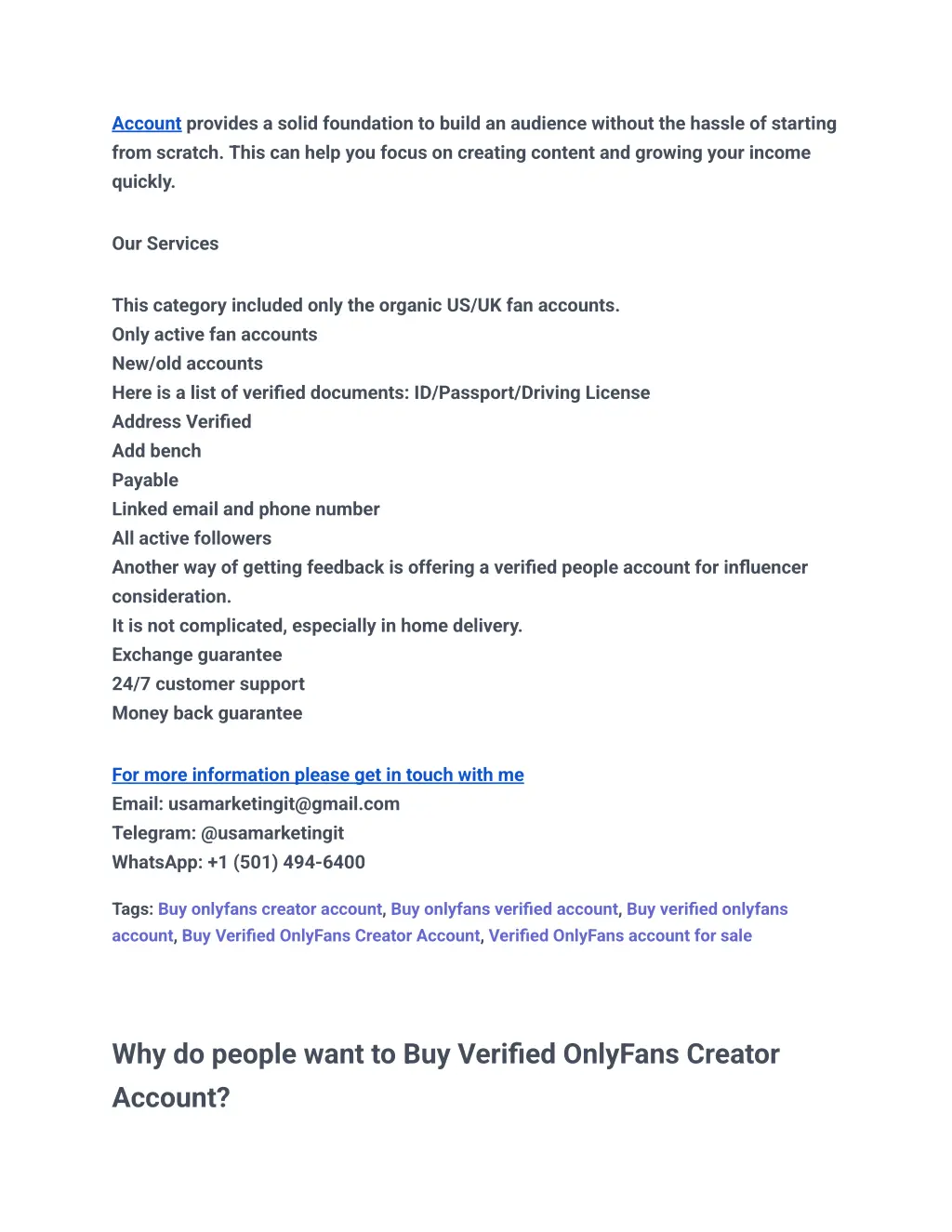 Account provides a solid foundation to build an audience without the hassle of starting from scratch. This can help you focus on creating content and growing your income quickly.

Our Services

This category included only the organic US/UK fan accounts.
Only active fan accounts
New/old accounts
Here is a list of verified documents: ID/Passport/Driving License
Address Verified
Add bench
Payable
Linked email and phone number
All active followers
Another way of getting feedback is offering a verified people account for influencer consideration.
It is not complicated, especially in home delivery.
Exchange guarantee
24/7 customer support
Money back guarantee

For more information please get in touch with me
Email: usamarketingit@gmail.com
Telegram: @usamarketingit
WhatsApp: +1 (501) 494-6400

Tags: Buy onlyfans creator account, Buy onlyfans verified account, Buy verified onlyfans account, Buy Verified OnlyFans Creator Account, Verified OnlyFans account for sale

Why do people want to Buy Verified OnlyFans Creator Account?